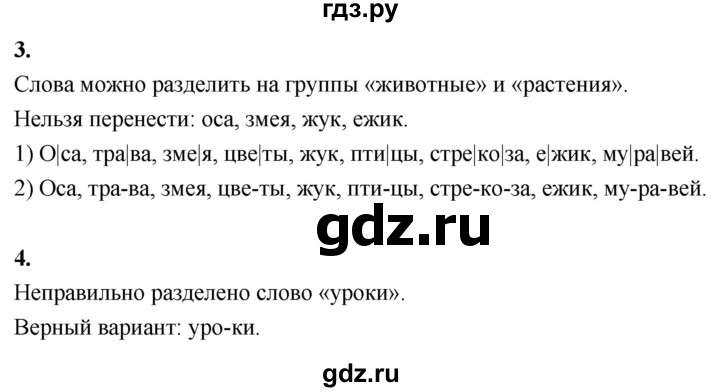 гдз.ру

3.

Слова можно разделить на группы «животные» и «растения».

Нельзя перенести: оса, змея, жук, ежик.

1) О|са, тра|ва, зме|я, цве|ты, жук, пти|цы, стре|ко|за, е|жик, му|ра|вей.

2) Оса, тра-ва, змея, цве-ты, жук, пти-цы, стре-ко-за, ежик, му-ра-вей.

gdz.ru

4.

Неправильно разделено слово «уроки».

Верный вариант: уро-ки.

gdz.ru